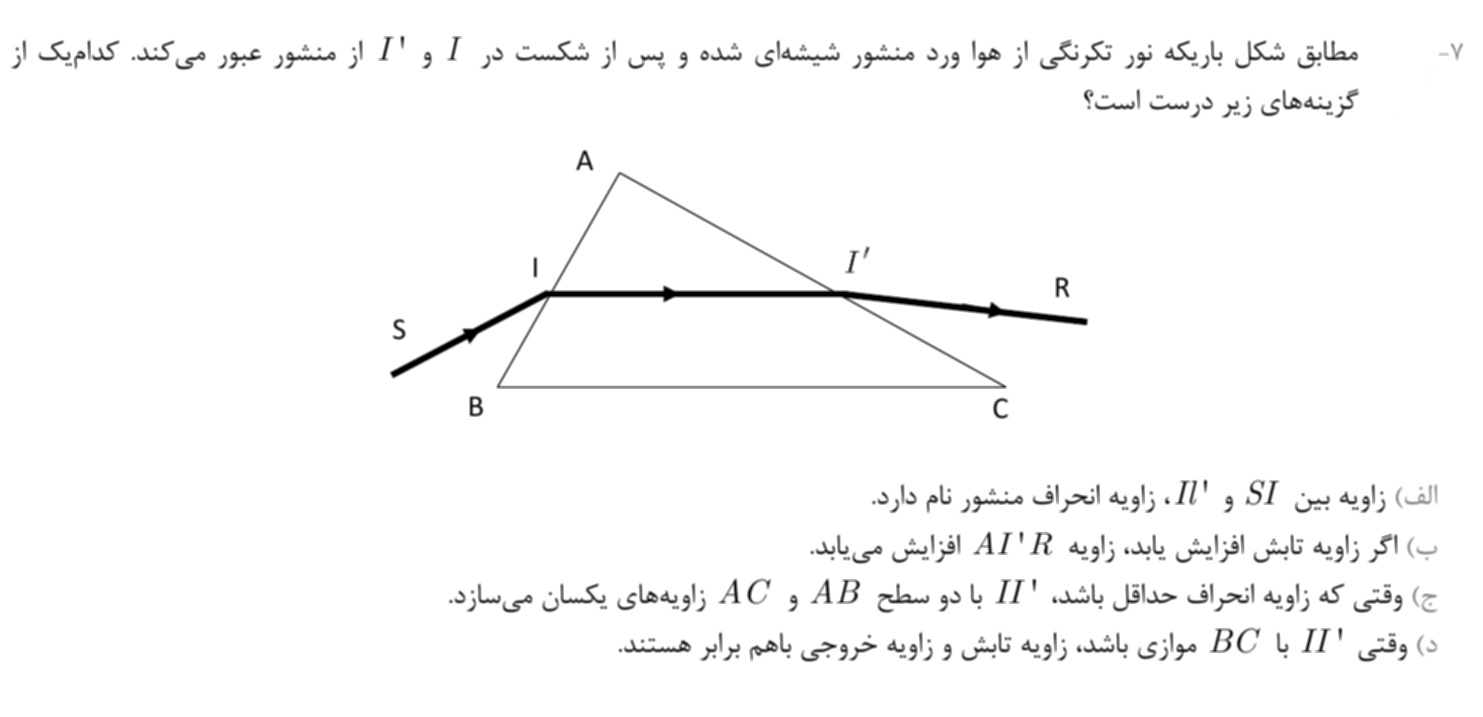 ۷- مطابق شکل باریکه نور تکرنگی از هوا ورد منشور شیشه‌ای شده و پس از شکست در $I$ و $I'$ از منشور عبور می‌کند. کدام‌یک از گزینه‌های زیر درست است؟

A
I
$I'$
R
S
B
C

الف) زاویه بین $SI$ و $Il'$، زاویه انحراف منشور نام دارد.
ب) اگر زاویه تابش افزایش یابد، زاویه $AI'R$ افزایش می‌یابد.
ج) وقتی که زاویه انحراف حداقل باشد، $II'$ با دو سطح $AB$ و $AC$ زاویه‌های یکسان می‌سازد.
د) وقتی $II'$ با $BC$ موازی باشد، زاویه تابش و زاویه خروجی باهم برابر هستند.